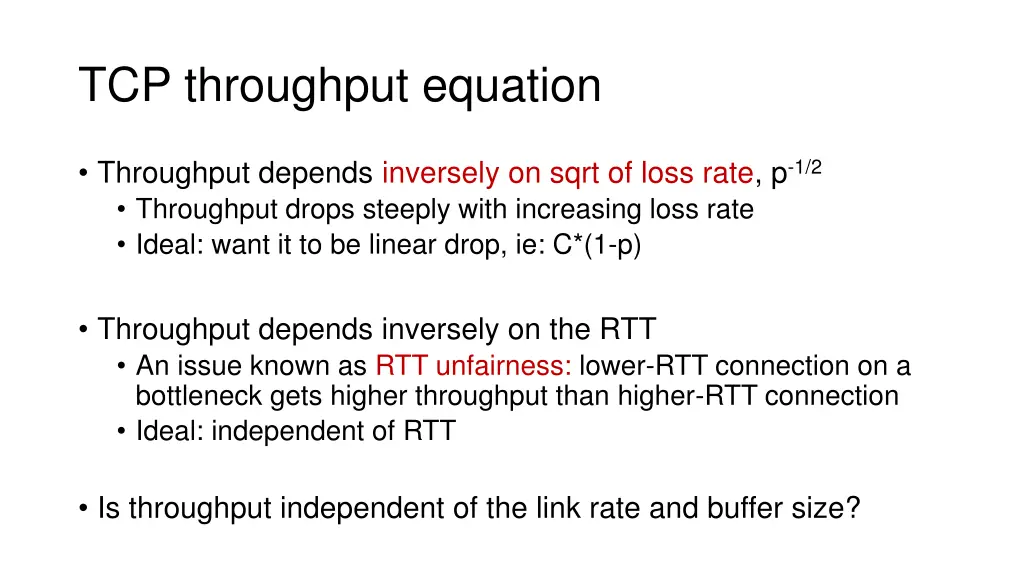 TCP throughput equation

• Throughput depends inversely on sqrt of loss rate, $p^{-1/2}$
• Throughput drops steeply with increasing loss rate
• Ideal: want it to be linear drop, ie: C*(1-p)

• Throughput depends inversely on the RTT
• An issue known as RTT unfairness: lower-RTT connection on a bottleneck gets higher throughput than higher-RTT connection
• Ideal: independent of RTT

• Is throughput independent of the link rate and buffer size?